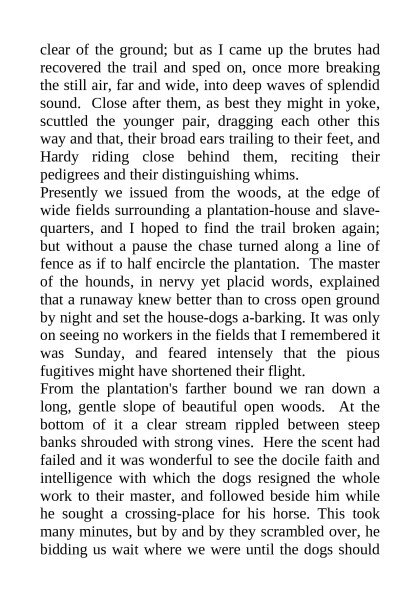 clear of the ground; but as I came up the brutes had recovered the trail and sped on, once more breaking the still air, far and wide, into deep waves of splendid sound. Close after them, as best they might in yoke, scuttled the younger pair, dragging each other this way and that, their broad ears trailing to their feet, and Hardy riding close behind them, reciting their pedigrees and their distinguishing whims.
Presently we issued from the woods, at the edge of wide fields surrounding a plantation-house and slave-quarters, and I hoped to find the trail broken again; but without a pause the chase turned along a line of fence as if to half encircle the plantation. The master of the hounds, in nervy yet placid words, explained that a runaway knew better than to cross open ground by night and set the house-dogs a-barking. It was only on seeing no workers in the fields that I remembered it was Sunday, and feared intensely that the pious fugitives might have shortened their flight.
From the plantation's farther bound we ran down a long, gentle slope of beautiful open woods. At the bottom of it a clear stream rippled between steep banks shrouded with strong vines. Here the scent had failed and it was wonderful to see the docile faith and intelligence with which the dogs resigned the whole work to their master, and followed beside him while he sought a crossing-place for his horse. This took many minutes, but by and by they scrambled over, he bidding us wait where we were until the dogs should